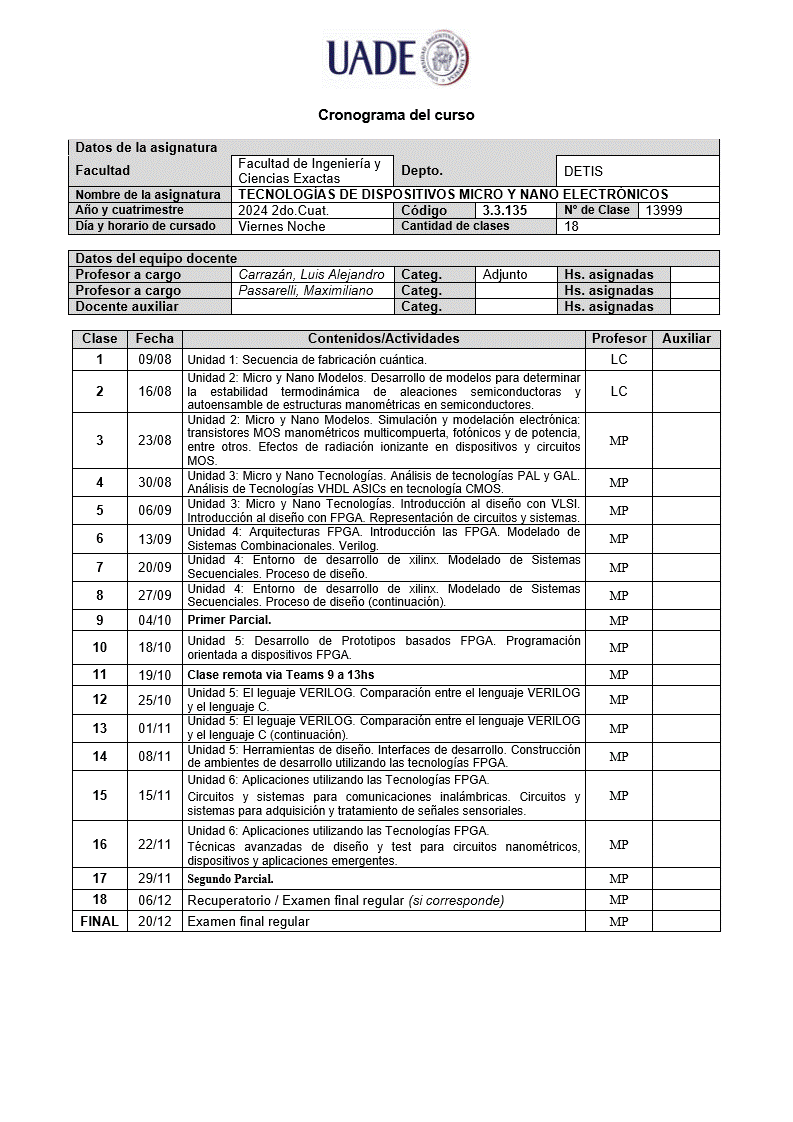 UADE

Cronograma del curso

| Datos de la asignatura | | | | | |
|---|---|---|---|---|---|
| Facultad | Facultad de Ingeniería y Ciencias Exactas | Depto. | | DETIS | |
| Nombre de la asignatura | TECNOLOGÍAS DE DISPOSITIVOS MICRO Y NANO ELECTRÓNICOS | | | | |
| Año y cuatrimestre | 2024 2do.Cuat. | Código | 3.3.135 | N° de Clase | 13999 |
| Día y horario de cursado | Viernes Noche | Cantidad de clases | | 18 | |

| Datos del equipo docente | | | | | |
|---|---|---|---|---|---|
| Profesor a cargo | Carrazán, Luis Alejandro | Categ. | Adjunto | Hs. asignadas | |
| Profesor a cargo | Passarelli, Maximiliano | Categ. | | Hs. asignadas | |
| Docente auxiliar | | Categ. | | Hs. asignadas | |

| Clase | Fecha | Contenidos/Actividades | Profesor | Auxiliar |
|---|---|---|---|---|
| 1 | 09/08 | Unidad 1: Secuencia de fabricación cuántica. | LC | |
| 2 | 16/08 | Unidad 2: Micro y Nano Modelos. Desarrollo de modelos para determinar la estabilidad termodinámica de aleaciones semiconductoras y autoensamble de estructuras manométricas en semiconductores. | LC | |
| 3 | 23/08 | Unidad 2: Micro y Nano Modelos. Simulación y modelación electrónica: transistores MOS manométricos multicompuerta, fotónicos y de potencia, entre otros. Efectos de radiación ionizante en dispositivos y circuitos MOS. | MP | |
| 4 | 30/08 | Unidad 3: Micro y Nano Tecnologías. Análisis de tecnologías PAL y GAL. Análisis de Tecnologías VHDL ASICs en tecnología CMOS. | MP | |
| 5 | 06/09 | Unidad 3: Micro y Nano Tecnologías. Introducción al diseño con VLSI. Introducción al diseño con FPGA. Representación de circuitos y sistemas. | MP | |
| 6 | 13/09 | Unidad 4: Arquitecturas FPGA. Introducción las FPGA. Modelado de Sistemas Combinacionales. Verilog. | MP | |
| 7 | 20/09 | Unidad 4: Entorno de desarrollo de xilinx. Modelado de Sistemas Secuenciales. Proceso de diseño. | MP | |
| 8 | 27/09 | Unidad 4: Entorno de desarrollo de xilinx. Modelado de Sistemas Secuenciales. Proceso de diseño (continuación). | MP | |
| 9 | 04/10 | Primer Parcial. | MP | |
| 10 | 18/10 | Unidad 5: Desarrollo de Prototipos basados FPGA. Programación orientada a dispositivos FPGA. | MP | |
| 11 | 19/10 | Clase remota via Teams 9 a 13hs | MP | |
| 12 | 25/10 | Unidad 5: El leguaje VERILOG. Comparación entre el lenguaje VERILOG y el lenguaje C. | MP | |
| 13 | 01/11 | Unidad 5: El leguaje VERILOG. Comparación entre el lenguaje VERILOG y el lenguaje C (continuación). | MP | |
| 14 | 08/11 | Unidad 5: Herramientas de diseño. Interfaces de desarrollo. Construcción de ambientes de desarrollo utilizando las tecnologías FPGA. | MP | |
| 15 | 15/11 | Unidad 6: Aplicaciones utilizando las Tecnologías FPGA. Circuitos y sistemas para comunicaciones inalámbricas. Circuitos y sistemas para adquisición y tratamiento de señales sensoriales. | MP | |
| 16 | 22/11 | Unidad 6: Aplicaciones utilizando las Tecnologías FPGA. Técnicas avanzadas de diseño y test para circuitos nanométricos, dispositivos y aplicaciones emergentes. | MP | |
| 17 | 29/11 | Segundo Parcial. | MP | |
| 18 | 06/12 | Recuperatorio / Examen final regular (si corresponde) | MP | |
| FINAL | 20/12 | Examen final regular | MP | |